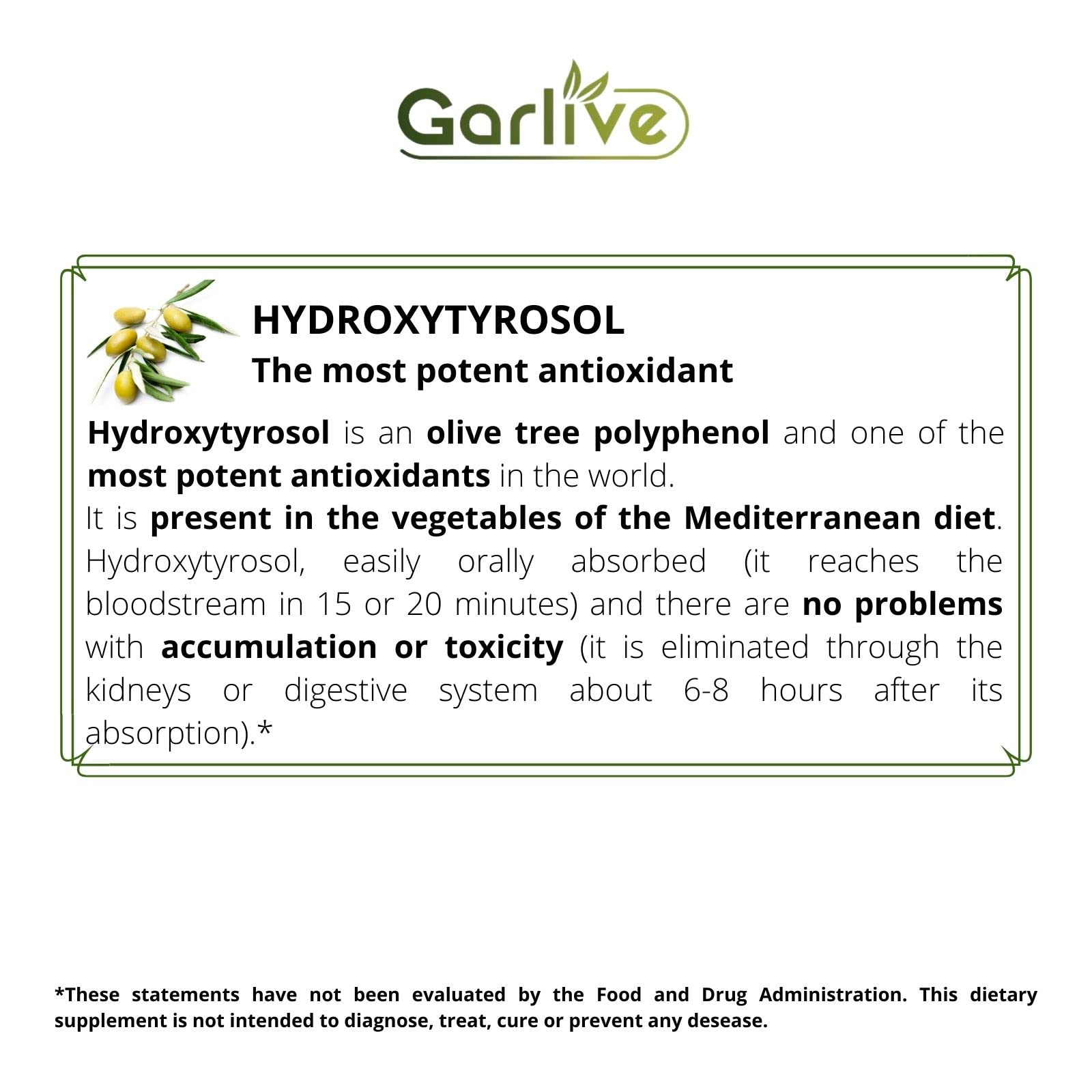 Garlive

HYDROXYTYROSOL
The most potent antioxidant

Hydroxytyrosol is an olive tree polyphenol and one of the most potent antioxidants in the world.
It is present in the vegetables of the Mediterranean diet. Hydroxytyrosol, easily orally absorbed (it reaches the bloodstream in 15 or 20 minutes) and there are no problems with accumulation or toxicity (it is eliminated through the kidneys or digestive system about 6-8 hours after its absorption).*

*These statements have not been evaluated by the Food and Drug Administration. This dietary supplement is not intended to diagnose, treat, cure or prevent any desease.